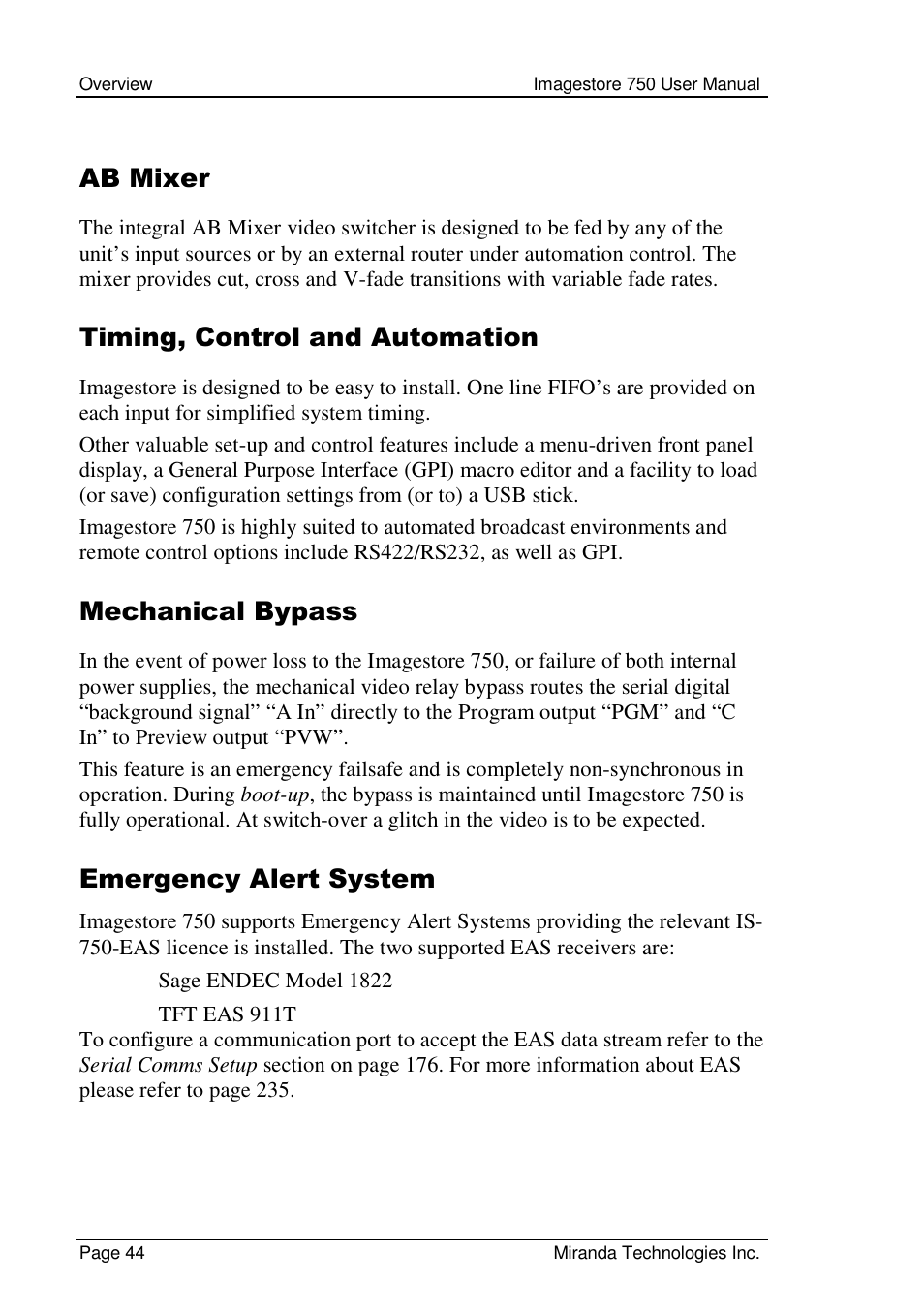 Overview Imagestore 750 User Manual

AB Mixer

The integral AB Mixer video switcher is designed to be fed by any of the unit’s input sources or by an external router under automation control. The mixer provides cut, cross and V-fade transitions with variable fade rates.

Timing, Control and Automation

Imagestore is designed to be easy to install. One line FIFO’s are provided on each input for simplified system timing.

Other valuable set-up and control features include a menu-driven front panel display, a General Purpose Interface (GPI) macro editor and a facility to load (or save) configuration settings from (or to) a USB stick.

Imagestore 750 is highly suited to automated broadcast environments and remote control options include RS422/RS232, as well as GPI.

Mechanical Bypass

In the event of power loss to the Imagestore 750, or failure of both internal power supplies, the mechanical video relay bypass routes the serial digital “background signal” “A In” directly to the Program output “PGM” and “C In” to Preview output “PVW”.

This feature is an emergency failsafe and is completely non-synchronous in operation. During boot-up, the bypass is maintained until Imagestore 750 is fully operational. At switch-over a glitch in the video is to be expected.

Emergency Alert System

Imagestore 750 supports Emergency Alert Systems providing the relevant IS-750-EAS licence is installed. The two supported EAS receivers are:

Sage ENDEC Model 1822

TFT EAS 911T

To configure a communication port to accept the EAS data stream refer to the Serial Comms Setup section on page 176. For more information about EAS please refer to page 235.

Page 44 Miranda Technologies Inc.